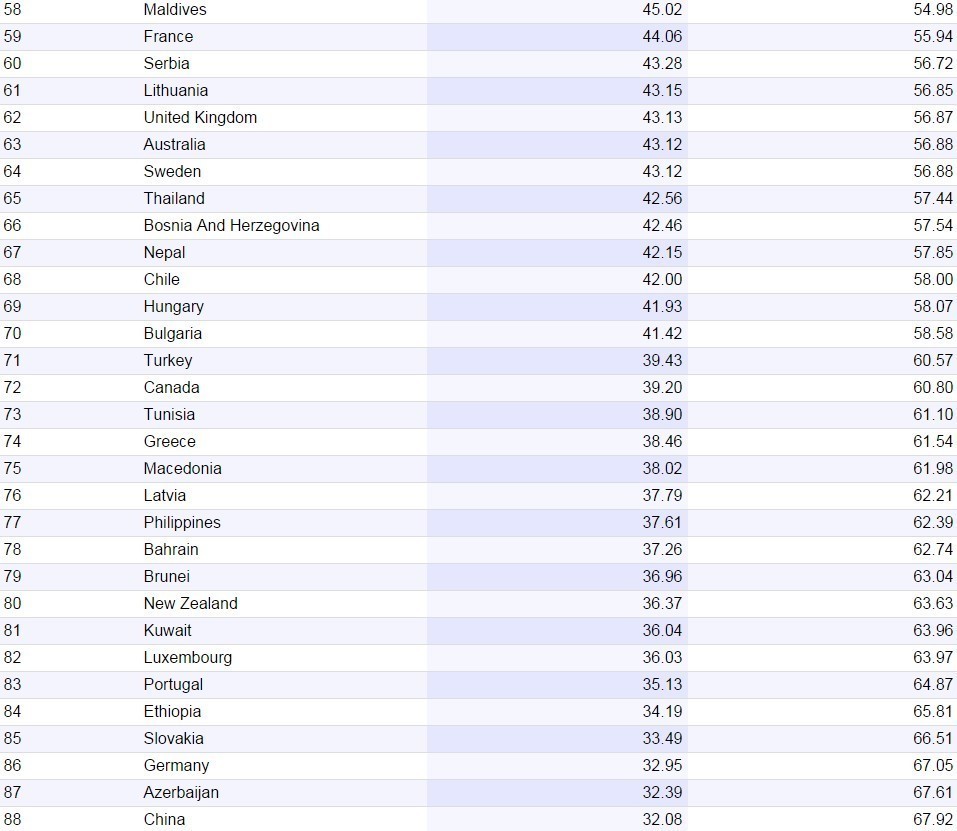 | 58 | Maldives | 45.02 | 54.98 |
|---|---|---|---|
| 59 | France | 44.06 | 55.94 |
| 60 | Serbia | 43.28 | 56.72 |
| 61 | Lithuania | 43.15 | 56.85 |
| 62 | United Kingdom | 43.13 | 56.87 |
| 63 | Australia | 43.12 | 56.88 |
| 64 | Sweden | 43.12 | 56.88 |
| 65 | Thailand | 42.56 | 57.44 |
| 66 | Bosnia And Herzegovina | 42.46 | 57.54 |
| 67 | Nepal | 42.15 | 57.85 |
| 68 | Chile | 42.00 | 58.00 |
| 69 | Hungary | 41.93 | 58.07 |
| 70 | Bulgaria | 41.42 | 58.58 |
| 71 | Turkey | 39.43 | 60.57 |
| 72 | Canada | 39.20 | 60.80 |
| 73 | Tunisia | 38.90 | 61.10 |
| 74 | Greece | 38.46 | 61.54 |
| 75 | Macedonia | 38.02 | 61.98 |
| 76 | Latvia | 37.79 | 62.21 |
| 77 | Philippines | 37.61 | 62.39 |
| 78 | Bahrain | 37.26 | 62.74 |
| 79 | Brunei | 36.96 | 63.04 |
| 80 | New Zealand | 36.37 | 63.63 |
| 81 | Kuwait | 36.04 | 63.96 |
| 82 | Luxembourg | 36.03 | 63.97 |
| 83 | Portugal | 35.13 | 64.87 |
| 84 | Ethiopia | 34.19 | 65.81 |
| 85 | Slovakia | 33.49 | 66.51 |
| 86 | Germany | 32.95 | 67.05 |
| 87 | Azerbaijan | 32.39 | 67.61 |
| 88 | China | 32.08 | 67.92 |